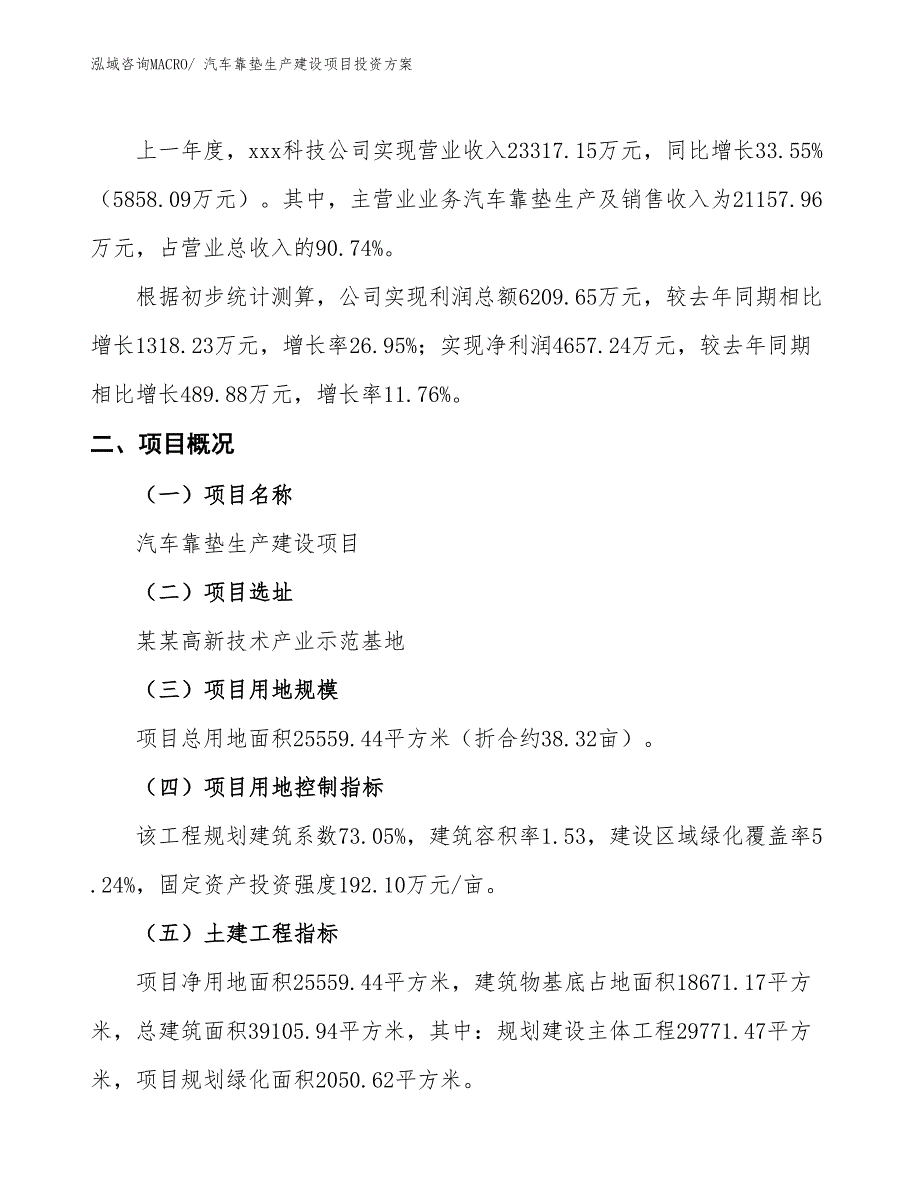 泓域咨询MACRO/ 汽车靠垫生产建设项目投资方案

上一年度，xxx科技公司实现营业收入23317.15万元，同比增长33.55%（5858.09万元）。其中，主营业业务汽车靠垫生产及销售收入为21157.96万元，占营业总收入的90.74%。

根据初步统计测算，公司实现利润总额6209.65万元，较去年同期相比增长1318.23万元，增长率26.95%；实现净利润4657.24万元，较去年同期相比增长489.88万元，增长率11.76%。

二、项目概况

（一）项目名称

汽车靠垫生产建设项目

（二）项目选址

某某高新技术产业示范基地

（三）项目用地规模

项目总用地面积25559.44平方米（折合约38.32亩）。

（四）项目用地控制指标

该工程规划建筑系数73.05%，建筑容积率1.53，建设区域绿化覆盖率5.24%，固定资产投资强度192.10万元/亩。

（五）土建工程指标

项目净用地面积25559.44平方米，建筑物基底占地面积18671.17平方米，总建筑面积39105.94平方米，其中：规划建设主体工程29771.47平方米，项目规划绿化面积2050.62平方米。